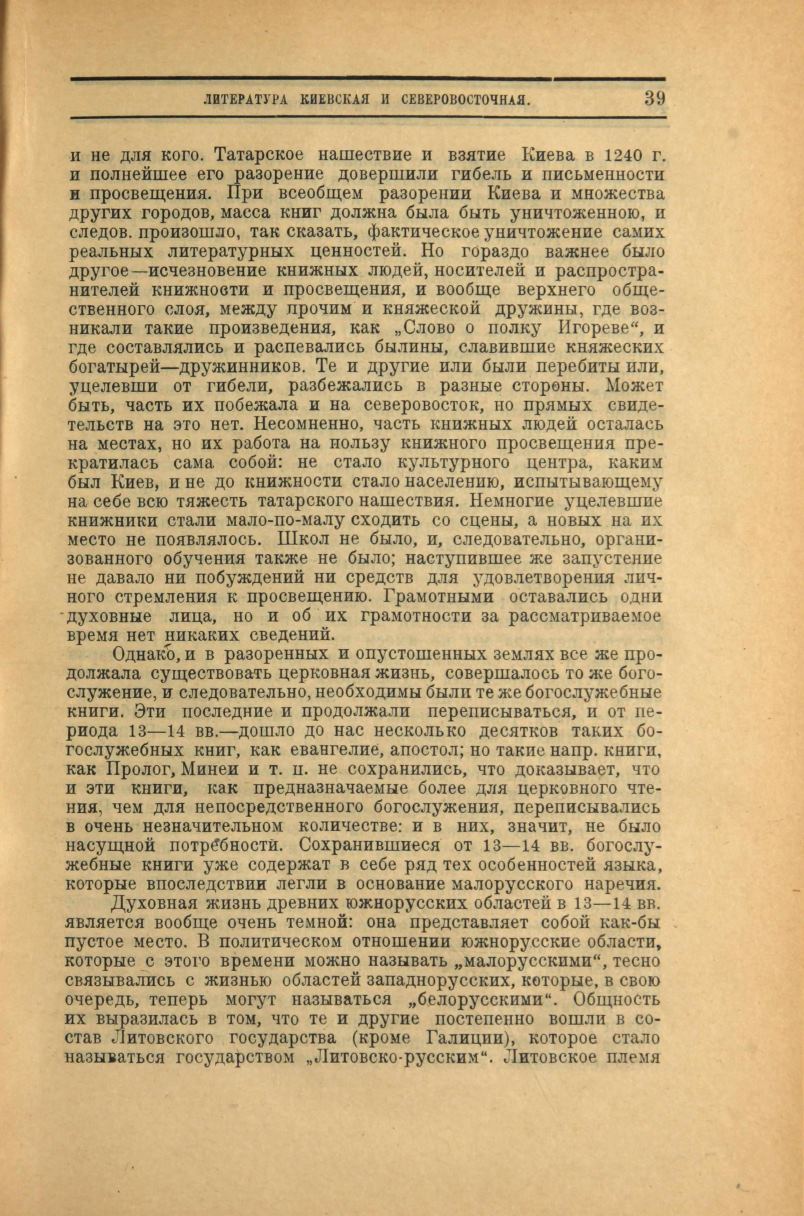 ЛИТЕРАТУРА КИЕВСКАЯ И СЕВЕРОВОСТОЧНАЯ. 39

и не для кого. Татарское нашествие и взятие Киева в 1240 г. и полнейшее его разорение довершили гибель и письменности и просвещения. При всеобщем разорении Киева и множества других городов, масса книг должна была быть уничтоженною, и следов. произошло, так сказать, фактическое уничтожение самих реальных литературных ценностей. Но гораздо важнее было другое—исчезновение книжных людей, носителей и распространителей книжности и просвещения, и вообще верхнего общественного слоя, между прочим и княжеской дружины, где возникали такие произведения, как „Слово о полку Игореве“, и где составлялись и распевались былины, славившие княжеских богатырей—дружинников. Те и другие или были перебиты или, уцелевши от гибели, разбежались в разные стороны. Может быть, часть их побежала и на северовосток, но прямых свидетельств на это нет. Несомненно, часть книжных людей осталась на местах, но их работа на пользу книжного просвещения прекратилась сама собой: не стало культурного центра, каким был Киев, и не до книжности стало населению, испытывающему на себе всю тяжесть татарского нашествия. Немногие уцелевшие книжники стали мало-по-малу сходить со сцены, а новых на их место не появлялось. Школ не было, и, следовательно, организованного обучения также не было; наступившее же запустение не давало ни побуждений ни средств для удовлетворения личного стремления к просвещению. Грамотными оставались одни духовные лица, но и об их грамотности за рассматриваемое время нет никаких сведений.

Однако, и в разоренных и опустошенных землях все же продолжала существовать церковная жизнь, совершалось то же богослужение, и следовательно, необходимы были те же богослужебные книги. Эти последние и продолжали переписываться, и от периода 13—14 вв.—дошло до нас несколько десятков таких богослужебных книг, как евангелие, апостол; но такие напр. книги, как Пролог, Минеи и т. п. не сохранились, что доказывает, что и эти книги, как предназначаемые более для церковного чтения, чем для непосредственного богослужения, переписывались в очень незначительном количестве: и в них, значит, не было насущной потребности. Сохранившиеся от 13—14 вв. богослужебные книги уже содержат в себе ряд тех особенностей языка, которые впоследствии легли в основание малорусского наречия.

Духовная жизнь древних южнорусских областей в 13—14 вв. является вообще очень темной: она представляет собой как-бы пустое место. В политическом отношении южнорусские области, которые с этого времени можно называть „малорусскими“, тесно связывались с жизнью областей западнорусских, которые, в свою очередь, теперь могут называться „белорусскими“. Общность их выразилась в том, что те и другие постепенно вошли в состав Литовского государства (кроме Галиции), которое стало называться государством „Литовско-русским“. Литовское племя